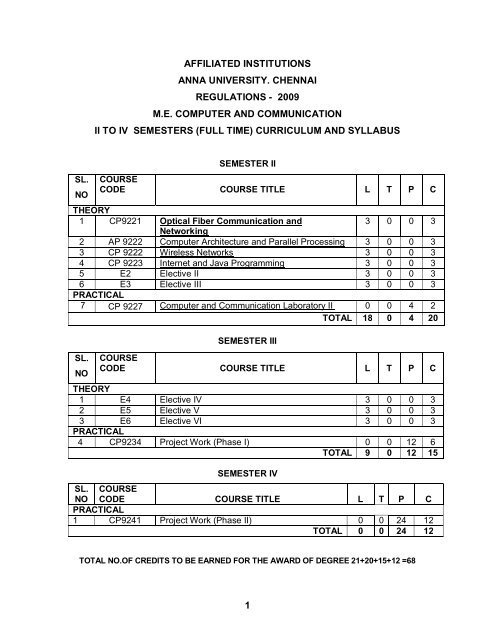 AFFILIATED INSTITUTIONS
ANNA UNIVERSITY. CHENNAI
REGULATIONS - 2009
M.E. COMPUTER AND COMMUNICATION
II TO IV SEMESTERS (FULL TIME) CURRICULUM AND SYLLABUS

SEMESTER II

| SL. NO | COURSE CODE | COURSE TITLE | L | T | P | C |
|---|---|---|---|---|---|---|
| THEORY | | | | | | |
| 1 | CP9221 | Optical Fiber Communication and Networking | 3 | 0 | 0 | 3 |
| 2 | AP 9222 | Computer Architecture and Parallel Processing | 3 | 0 | 0 | 3 |
| 3 | CP 9222 | Wireless Networks | 3 | 0 | 0 | 3 |
| 4 | CP 9223 | Internet and Java Programming | 3 | 0 | 0 | 3 |
| 5 | E2 | Elective II | 3 | 0 | 0 | 3 |
| 6 | E3 | Elective III | 3 | 0 | 0 | 3 |
| PRACTICAL | | | | | | |
| 7 | CP 9227 | Computer and Communication Laboratory II | 0 | 0 | 4 | 2 |
| | | TOTAL | 18 | 0 | 4 | 20 |

SEMESTER III

| SL. NO | COURSE CODE | COURSE TITLE | L | T | P | C |
|---|---|---|---|---|---|---|
| THEORY | | | | | | |
| 1 | E4 | Elective IV | 3 | 0 | 0 | 3 |
| 2 | E5 | Elective V | 3 | 0 | 0 | 3 |
| 3 | E6 | Elective VI | 3 | 0 | 0 | 3 |
| PRACTICAL | | | | | | |
| 4 | CP9234 | Project Work (Phase I) | 0 | 0 | 12 | 6 |
| | | TOTAL | 9 | 0 | 12 | 15 |

SEMESTER IV

| SL. NO | COURSE CODE | COURSE TITLE | L | T | P | C |
|---|---|---|---|---|---|---|
| PRACTICAL | | | | | | |
| 1 | CP9241 | Project Work (Phase II) | 0 | 0 | 24 | 12 |
| | | TOTAL | 0 | 0 | 24 | 12 |

TOTAL NO.OF CREDITS TO BE EARNED FOR THE AWARD OF DEGREE 21+20+15+12 =68

1